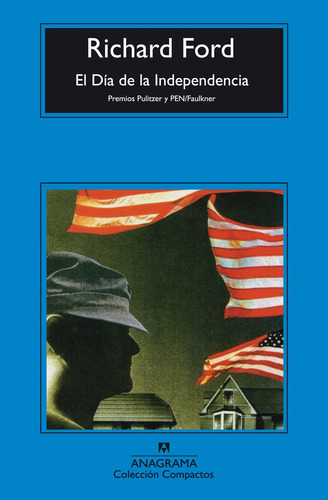 Richard Ford

El Día de la Independencia

Premios Pulitzer y PEN/Faulkner

ANAGRAMA
Colección Compactos